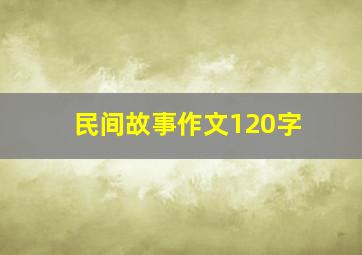 民间故事作文120字